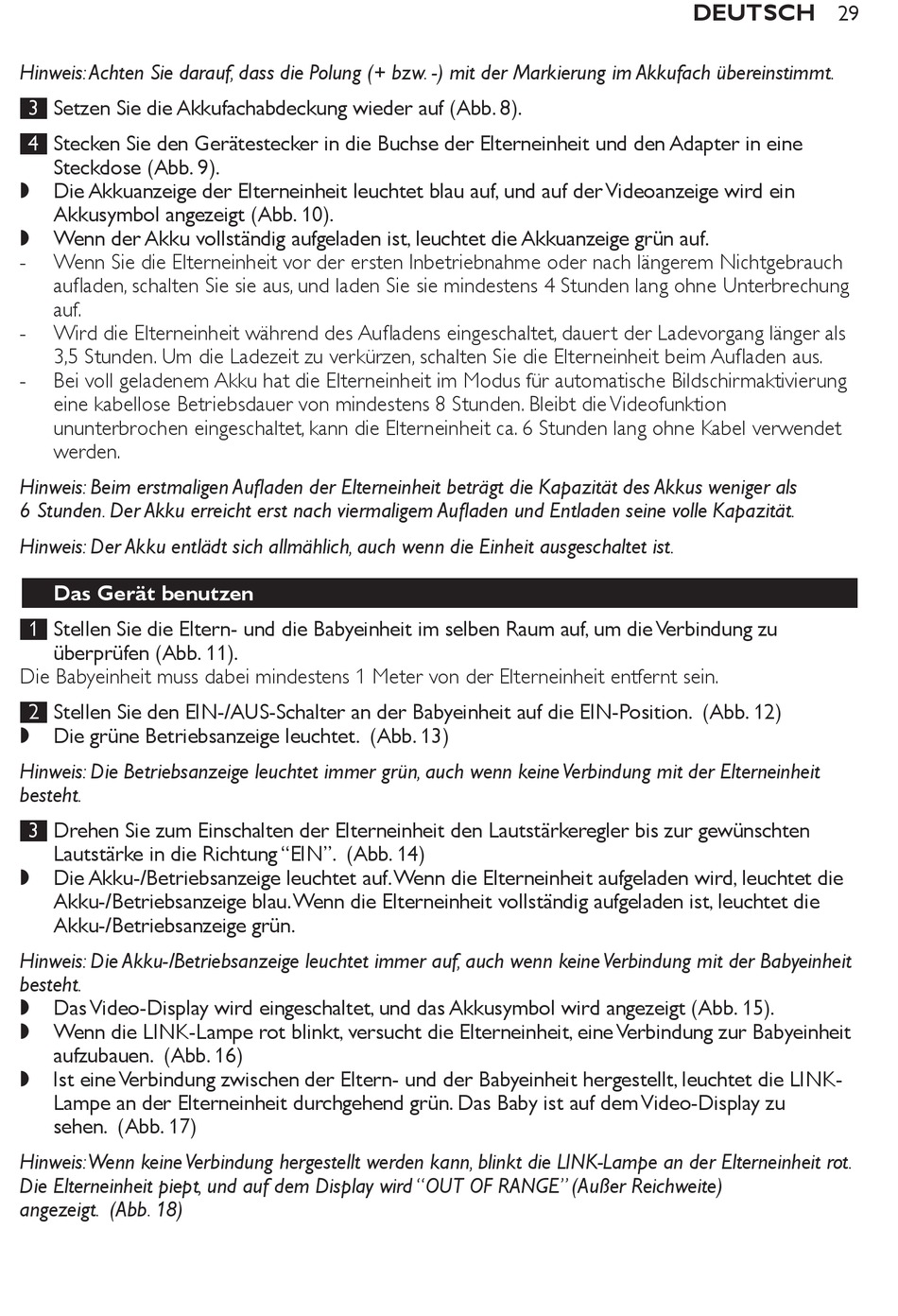 DEUTSCH 29

Hinweis: Achten Sie darauf, dass die Polung (+ bzw. -) mit der Markierung im Akkufach übereinstimmt.

3 Setzen Sie die Akkufachabdeckung wieder auf (Abb. 8).

4 Stecken Sie den Gerätestecker in die Buchse der Elterneinheit und den Adapter in eine Steckdose (Abb. 9).
◗ Die Akkuanzeige der Elterneinheit leuchtet blau auf, und auf der Videoanzeige wird ein Akkusymbol angezeigt (Abb. 10).
◗ Wenn der Akku vollständig aufgeladen ist, leuchtet die Akkuanzeige grün auf.
- Wenn Sie die Elterneinheit vor der ersten Inbetriebnahme oder nach längerem Nichtgebrauch aufladen, schalten Sie sie aus, und laden Sie sie mindestens 4 Stunden lang ohne Unterbrechung auf.
- Wird die Elterneinheit während des Aufladens eingeschaltet, dauert der Ladevorgang länger als 3,5 Stunden. Um die Ladezeit zu verkürzen, schalten Sie die Elterneinheit beim Aufladen aus.
- Bei voll geladenem Akku hat die Elterneinheit im Modus für automatische Bildschirmaktivierung eine kabellose Betriebsdauer von mindestens 8 Stunden. Bleibt die Videofunktion ununterbrochen eingeschaltet, kann die Elterneinheit ca. 6 Stunden lang ohne Kabel verwendet werden.

Hinweis: Beim erstmaligen Aufladen der Elterneinheit beträgt die Kapazität des Akkus weniger als 6 Stunden. Der Akku erreicht erst nach viermaligem Aufladen und Entladen seine volle Kapazität.

Hinweis: Der Akku entlädt sich allmählich, auch wenn die Einheit ausgeschaltet ist.

Das Gerät benutzen

1 Stellen Sie die Eltern- und die Babyeinheit im selben Raum auf, um die Verbindung zu überprüfen (Abb. 11).
Die Babyeinheit muss dabei mindestens 1 Meter von der Elterneinheit entfernt sein.

2 Stellen Sie den EIN-/AUS-Schalter an der Babyeinheit auf die EIN-Position. (Abb. 12)
◗ Die grüne Betriebsanzeige leuchtet. (Abb. 13)

Hinweis: Die Betriebsanzeige leuchtet immer grün, auch wenn keine Verbindung mit der Elterneinheit besteht.

3 Drehen Sie zum Einschalten der Elterneinheit den Lautstärkeregler bis zur gewünschten Lautstärke in die Richtung “EIN”. (Abb. 14)
◗ Die Akku-/Betriebsanzeige leuchtet auf. Wenn die Elterneinheit aufgeladen wird, leuchtet die Akku-/Betriebsanzeige blau. Wenn die Elterneinheit vollständig aufgeladen ist, leuchtet die Akku-/Betriebsanzeige grün.

Hinweis: Die Akku-/Betriebsanzeige leuchtet immer auf, auch wenn keine Verbindung mit der Babyeinheit besteht.
◗ Das Video-Display wird eingeschaltet, und das Akkusymbol wird angezeigt (Abb. 15).
◗ Wenn die LINK-Lampe rot blinkt, versucht die Elterneinheit, eine Verbindung zur Babyeinheit aufzubauen. (Abb. 16)
◗ Ist eine Verbindung zwischen der Eltern- und der Babyeinheit hergestellt, leuchtet die LINK-Lampe an der Elterneinheit durchgehend grün. Das Baby ist auf dem Video-Display zu sehen. (Abb. 17)

Hinweis: Wenn keine Verbindung hergestellt werden kann, blinkt die LINK-Lampe an der Elterneinheit rot. Die Elterneinheit piept, und auf dem Display wird “OUT OF RANGE” (Außer Reichweite) angezeigt. (Abb. 18)